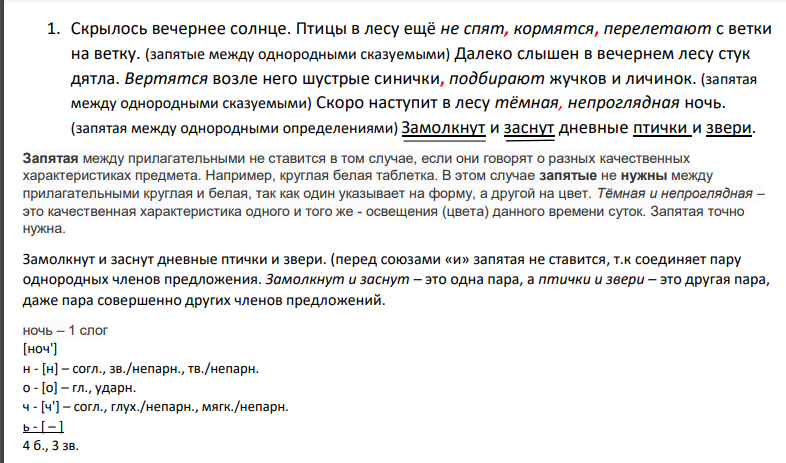 1. Скрылось вечернее солнце. Птицы в лесу ещё не спят, кормятся, перелетают с ветки на ветку. (запятые между однородными сказуемыми) Далеко слышен в вечернем лесу стук дятла. Вертятся возле него шустрые синички, подбирают жучков и личинок. (запятая между однородными сказуемыми) Скоро наступит в лесу тёмная, непроглядная ночь. (запятая между однородными определениями) Замолкнут и заснут дневные птички и звери.

Запятая между прилагательными не ставится в том случае, если они говорят о разных качественных характеристиках предмета. Например, круглая белая таблетка. В этом случае запятые не нужны между прилагательными круглая и белая, так как один указывает на форму, а другой на цвет. Тёмная и непроглядная – это качественная характеристика одного и того же - освещения (цвета) данного времени суток. Запятая точно нужна.

Замолкнут и заснут дневные птички и звери. (перед союзами «и» запятая не ставится, т.к соединяет пару однородных членов предложения. Замолкнут и заснут – это одна пара, а птички и звери – это другая пара, даже пара совершенно других членов предложений.

ночь – 1 слог
[ноч']
н - [н] – согл., зв./непарн., тв./непарн.
о - [о] – гл., ударн.
ч - [ч'] – согл., глух./непарн., мягк./непарн.
ь - [ – ]
4 б., 3 зв.